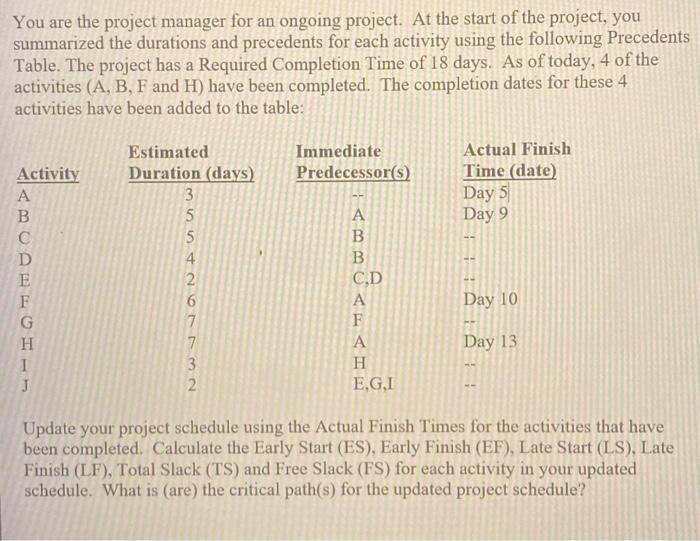 You are the project manager for an ongoing project. At the start of the project, you summarized the durations and precedents for each activity using the following Precedents Table. The project has a Required Completion Time of 18 days. As of today, 4 of the activities (A, B, F and H) have been completed. The completion dates for these 4 activities have been added to the table:

| Activity | Estimated Duration (days) | Immediate Predecessor(s) | Actual Finish Time (date) |
|---|---|---|---|
| A | 3 | -- | Day 5 |
| B | 5 | A | Day 9 |
| C | 5 | B | -- |
| D | 4 | B | -- |
| E | 2 | C,D | -- |
| F | 6 | A | Day 10 |
| G | 7 | F | -- |
| H | 7 | A | Day 13 |
| I | 3 | H | -- |
| J | 2 | E,G,I | -- |

Update your project schedule using the Actual Finish Times for the activities that have been completed. Calculate the Early Start (ES), Early Finish (EF), Late Start (LS), Late Finish (LF), Total Slack (TS) and Free Slack (FS) for each activity in your updated schedule. What is (are) the critical path(s) for the updated project schedule?